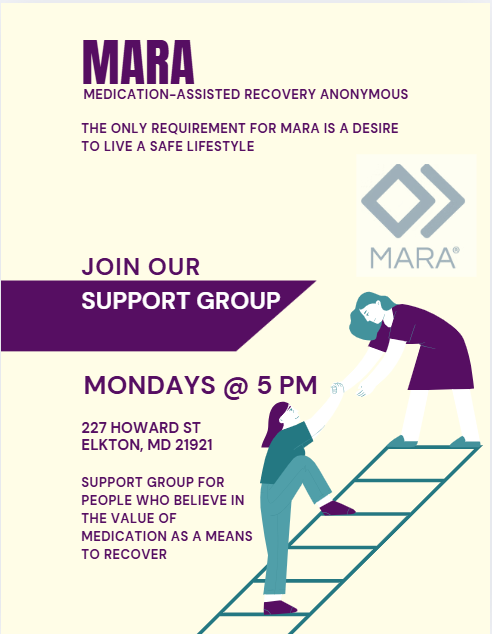 MARA
MEDICATION-ASSISTED RECOVERY ANONYMOUS

THE ONLY REQUIREMENT FOR MARA IS A DESIRE TO LIVE A SAFE LIFESTYLE

MARA®

JOIN OUR
SUPPORT GROUP

MONDAYS @ 5 PM

227 HOWARD ST
ELKTON, MD 21921

SUPPORT GROUP FOR PEOPLE WHO BELIEVE IN THE VALUE OF MEDICATION AS A MEANS TO RECOVER